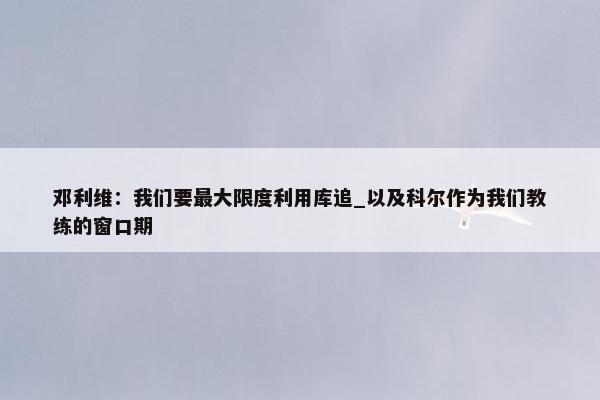 邓利维：我们要最大限度利用库追_以及科尔作为我们教练的窗口期